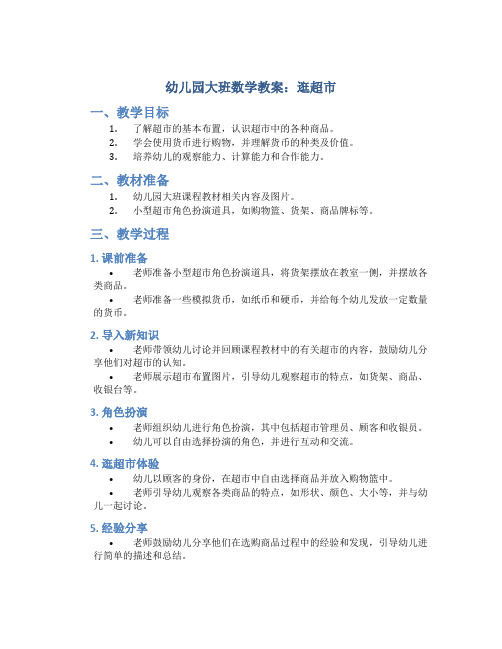 幼儿园大班数学教案：逛超市

一、教学目标

1. 了解超市的基本布置，认识超市中的各种商品。
2. 学会使用货币进行购物，并理解货币的种类及价值。
3. 培养幼儿的观察能力、计算能力和合作能力。

二、教材准备

1. 幼儿园大班课程教材相关内容及图片。
2. 小型超市角色扮演道具，如购物篮、货架、商品牌标等。

三、教学过程

1. 课前准备

• 老师准备小型超市角色扮演道具，将货架摆放在教室一侧，并摆放各类商品。
• 老师准备一些模拟货币，如纸币和硬币，并给每个幼儿发放一定数量的货币。

2. 导入新知识

• 老师带领幼儿讨论并回顾课程教材中的有关超市的内容，鼓励幼儿分享他们对超市的认知。
• 老师展示超市布置图片，引导幼儿观察超市的特点，如货架、商品、收银台等。

3. 角色扮演

• 老师组织幼儿进行角色扮演，其中包括超市管理员、顾客和收银员。
• 幼儿可以自由选择扮演的角色，并进行互动和交流。

4. 逛超市体验

• 幼儿以顾客的身份，在超市中自由选择商品并放入购物篮中。
• 老师引导幼儿观察各类商品的特点，如形状、颜色、大小等，并与幼儿一起讨论。

5. 经验分享

• 老师鼓励幼儿分享他们在选购商品过程中的经验和发现，引导幼儿进行简单的描述和总结。